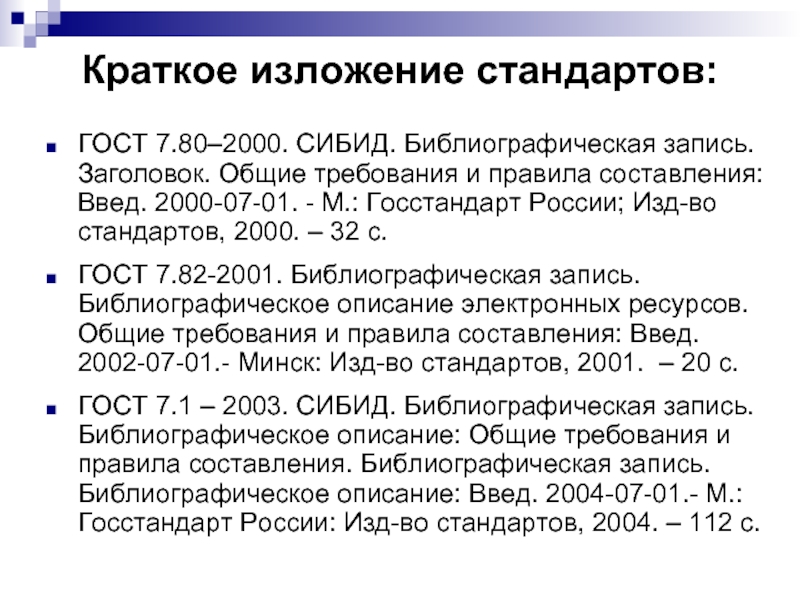 Краткое изложение стандартов:

ГОСТ 7.80–2000. СИБИД. Библиографическая запись. Заголовок. Общие требования и правила составления: Введ. 2000-07-01. - М.: Госстандарт России; Изд-во стандартов, 2000. – 32 с.

ГОСТ 7.82-2001. Библиографическая запись. Библиографическое описание электронных ресурсов. Общие требования и правила составления: Введ. 2002-07-01.- Минск: Изд-во стандартов, 2001. – 20 с.

ГОСТ 7.1 – 2003. СИБИД. Библиографическая запись. Библиографическое описание: Общие требования и правила составления. Библиографическая запись. Библиографическое описание: Введ. 2004-07-01.- М.: Госстандарт России: Изд-во стандартов, 2004. – 112 с.